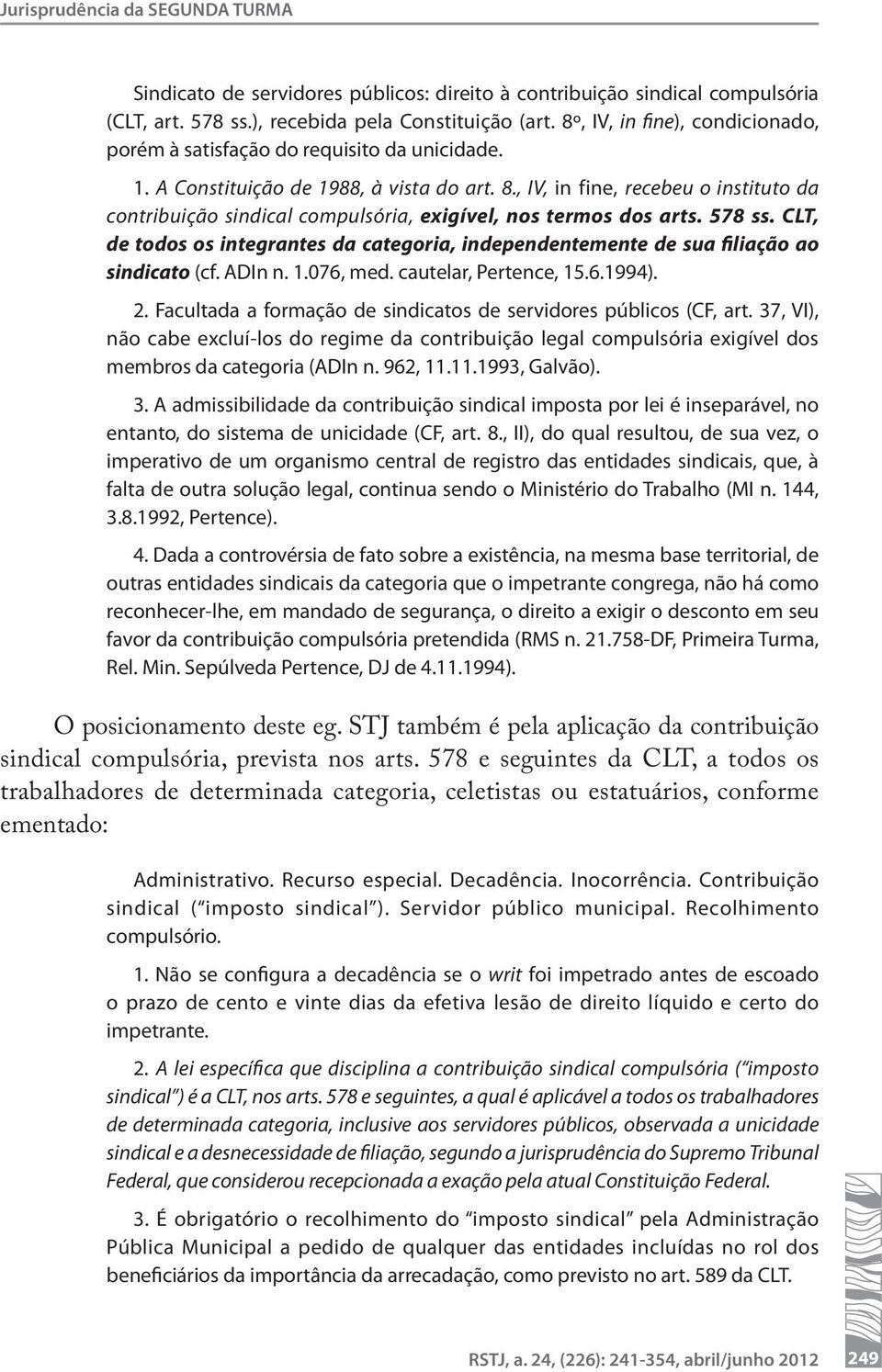 Jurisprudência da SEGUNDA TURMA

Sindicato de servidores públicos: direito à contribuição sindical compulsória (CLT, art. 578 ss.), recebida pela Constituição (art. 8º, IV, in fine), condicionado, porém à satisfação do requisito da unicidade.

1. A Constituição de 1988, à vista do art. 8., IV, in fine, recebeu o instituto da contribuição sindical compulsória, exigível, nos termos dos arts. 578 ss. CLT, de todos os integrantes da categoria, independentemente de sua filiação ao sindicato (cf. ADIn n. 1.076, med. cautelar, Pertence, 15.6.1994).

2. Facultada a formação de sindicatos de servidores públicos (CF, art. 37, VI), não cabe excluí-los do regime da contribuição legal compulsória exigível dos membros da categoria (ADIn n. 962, 11.11.1993, Galvão).

3. A admissibilidade da contribuição sindical imposta por lei é inseparável, no entanto, do sistema de unicidade (CF, art. 8., II), do qual resultou, de sua vez, o imperativo de um organismo central de registro das entidades sindicais, que, à falta de outra solução legal, continua sendo o Ministério do Trabalho (MI n. 144, 3.8.1992, Pertence).

4. Dada a controvérsia de fato sobre a existência, na mesma base territorial, de outras entidades sindicais da categoria que o impetrante congrega, não há como reconhecer-lhe, em mandado de segurança, o direito a exigir o desconto em seu favor da contribuição compulsória pretendida (RMS n. 21.758-DF, Primeira Turma, Rel. Min. Sepúlveda Pertence, DJ de 4.11.1994).

O posicionamento deste eg. STJ também é pela aplicação da contribuição sindical compulsória, prevista nos arts. 578 e seguintes da CLT, a todos os trabalhadores de determinada categoria, celetistas ou estatuários, conforme ementado:

Administrativo. Recurso especial. Decadência. Inocorrência. Contribuição sindical ("imposto sindical"). Servidor público municipal. Recolhimento compulsório.

1. Não se configura a decadência se o writ foi impetrado antes de escoado o prazo de cento e vinte dias da efetiva lesão de direito líquido e certo do impetrante.

2. A lei específica que disciplina a contribuição sindical compulsória ("imposto sindical") é a CLT, nos arts. 578 e seguintes, a qual é aplicável a todos os trabalhadores de determinada categoria, inclusive aos servidores públicos, observada a unicidade sindical e a desnecessidade de filiação, segundo a jurisprudência do Supremo Tribunal Federal, que considerou recepcionada a exação pela atual Constituição Federal.

3. É obrigatório o recolhimento do "imposto sindical" pela Administração Pública Municipal a pedido de qualquer das entidades incluídas no rol dos beneficiários da importância da arrecadação, como previsto no art. 589 da CLT.

RSTJ, a. 24, (226): 241-354, abril/junho 2012 249